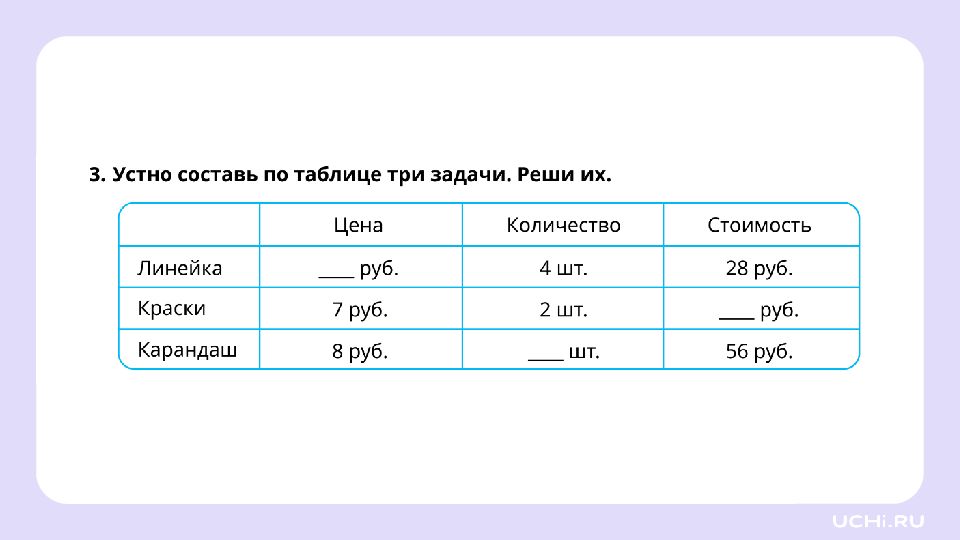 3. Устно составь по таблице три задачи. Реши их.

| | Цена | Количество | Стоимость |
|---|---|---|---|
| Линейка | ____ руб. | 4 шт. | 28 руб. |
| Краски | 7 руб. | 2 шт. | ____ руб. |
| Карандаш | 8 руб. | ____ шт. | 56 руб. |

UCHi.RU